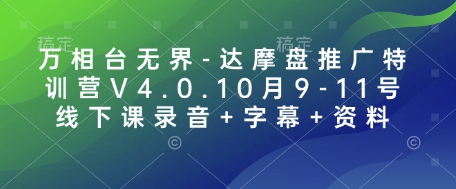 稿定 稿定

万相台无界-达摩盘推广特训营V4.0.10月9-11号线下课录音+字幕+资料

©
©